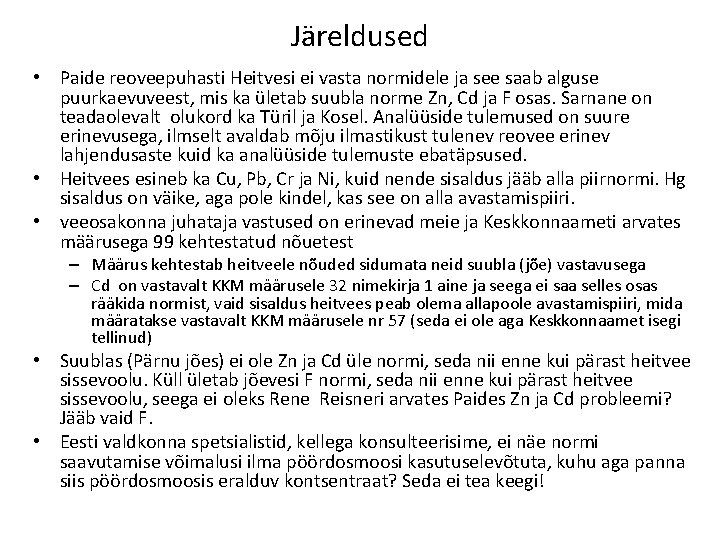 Järeldused

• Paide reoveepuhasti Heitvesi ei vasta normidele ja see saab alguse puurkaevuveest, mis ka ületab suubla norme Zn, Cd ja F osas. Sarnane on teadaolevalt olukord ka Türil ja Kosel. Analüüside tulemused on suure erinevusega, ilmselt avaldab mõju ilmastikust tulenev reovee erinev lahjendusaste kuid ka analüüside tulemuste ebatäpsused.
• Heitvees esineb ka Cu, Pb, Cr ja Ni, kuid nende sisaldus jääb alla piirnormi. Hg sisaldus on väike, aga pole kindel, kas see on alla avastamispiiri.
• veeosakonna juhataja vastused on erinevad meie ja Keskkonnaameti arvates määrusega 99 kehtestatud nõuetest
– Määrus kehtestab heitveele nõuded sidumata neid suubla (jõe) vastavusega
– Cd on vastavalt KKM määrusele 32 nimekirja 1 aine ja seega ei saa selles osas rääkida normist, vaid sisaldus heitvees peab olema allapoole avastamispiiri, mida määratakse vastavalt KKM määrusele nr 57 (seda ei ole aga Keskkonnaamet isegi tellinud)
• Suublas (Pärnu jões) ei ole Zn ja Cd üle normi, seda nii enne kui pärast heitvee sissevoolu. Küll ületab jõevesi F normi, seda nii enne kui pärast heitvee sissevoolu, seega ei oleks Rene Reisneri arvates Paides Zn ja Cd probleemi? Jääb vaid F.
• Eesti valdkonna spetsialistid, kellega konsulteerisime, ei näe normi saavutamise võimalusi ilma pöördosmoosi kasutuselevõtuta, kuhu aga panna siis pöördosmoosis eralduv kontsentraat? Seda ei tea keegi!